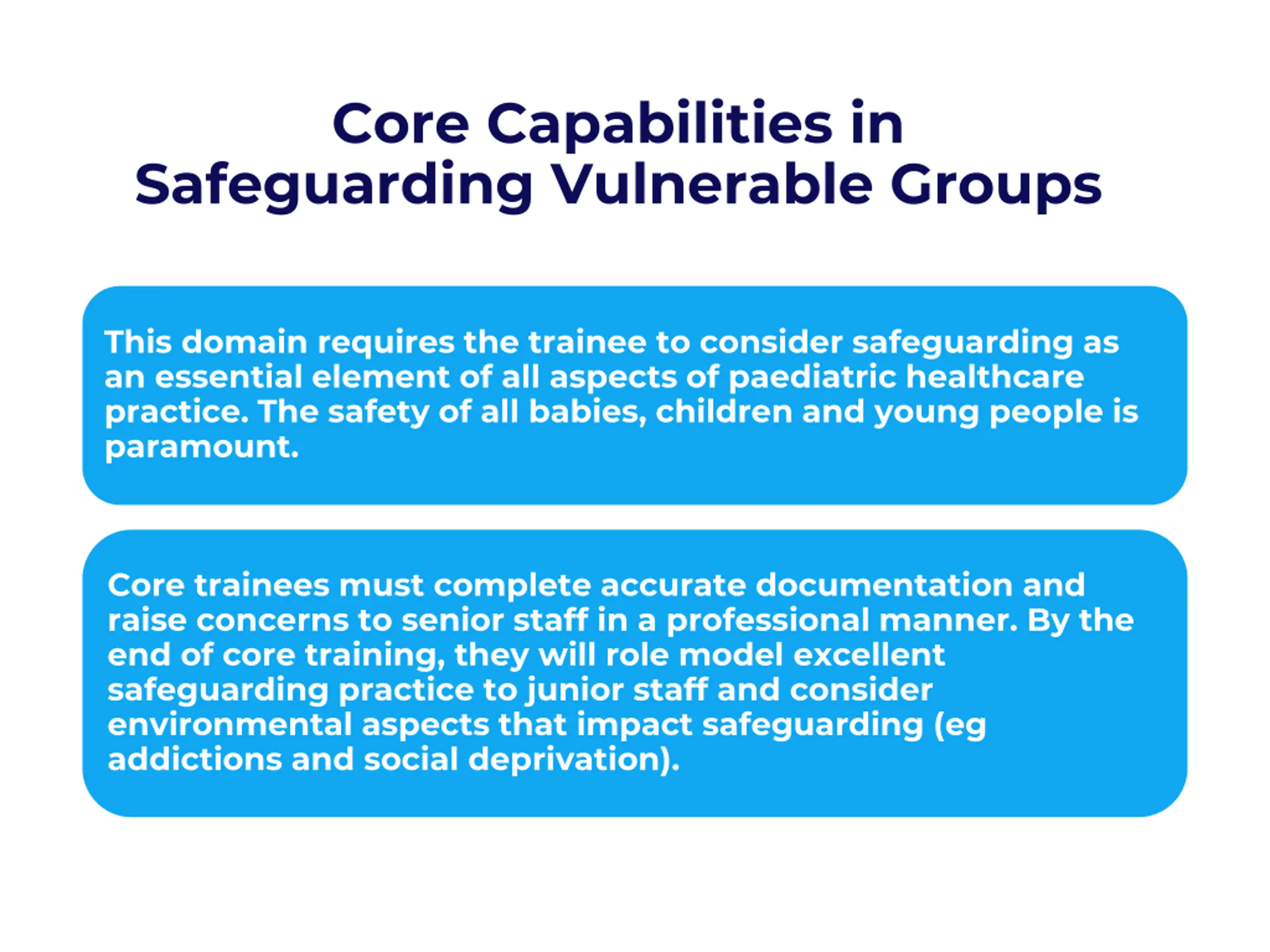 Core Capabilities in Safeguarding Vulnerable Groups

This domain requires the trainee to consider safeguarding as an essential element of all aspects of paediatric healthcare practice. The safety of all babies, children and young people is paramount.

Core trainees must complete accurate documentation and raise concerns to senior staff in a professional manner. By the end of core training, they will role model excellent safeguarding practice to junior staff and consider environmental aspects that impact safeguarding (eg addictions and social deprivation).